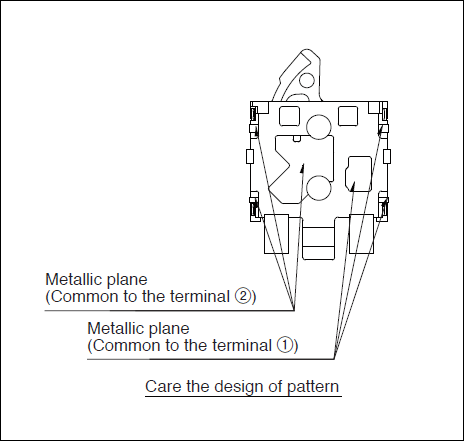 Metallic plane
(Common to the terminal ②)

Metallic plane
(Common to the terminal ①)

Care the design of pattern